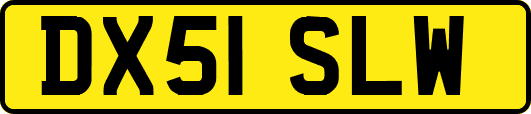 DX51 SLW